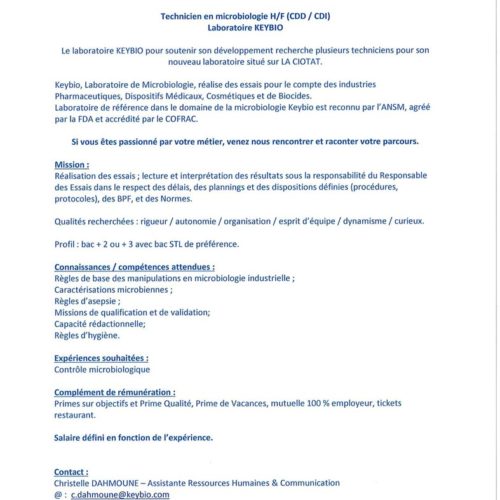 Technicien en microbiologie H/F (CDD / CDI)
Laboratoire KEYBIO

Le laboratoire KEYBIO pour soutenir son développement recherche plusieurs techniciens pour son nouveau laboratoire situé sur LA CIOTAT.

Keybio, Laboratoire de Microbiologie, réalise des essais pour le compte des industries Pharmaceutiques, Dispositifs Médicaux, Cosmétiques et de Biocides.
Laboratoire de référence dans le domaine de la microbiologie Keybio est reconnu par l'ANSM, agréé par la FDA et accrédité par le COFRAC.

Si vous êtes passionné par votre métier, venez nous rencontrer et raconter votre parcours.

Mission :
Réalisation des essais ; lecture et interprétation des résultats sous la responsabilité du Responsable des Essais dans le respect des délais, des plannings et des dispositions définies (procédures, protocoles), des BPF, et des Normes.

Qualités recherchées : rigueur / autonomie / organisation / esprit d'équipe / dynamisme / curieux.

Profil : bac + 2 ou + 3 avec bac STL de préférence.

Connaissances / compétences attendues :
Règles de base des manipulations en microbiologie industrielle ;
Caractérisations microbiennes ;
Règles d'asepsie ;
Missions de qualification et de validation;
Capacité rédactionnelle;
Règles d'hygiène.

Expériences souhaitées :
Contrôle microbiologique

Complément de rémunération :
Primes sur objectifs et Prime Qualité, Prime de Vacances, mutuelle 100 % employeur, tickets restaurant.

Salaire défini en fonction de l'expérience.

Contact :
Christelle DAHMOUNE – Assistante Ressources Humaines & Communication
@ : c.dahmoune@keybio.com